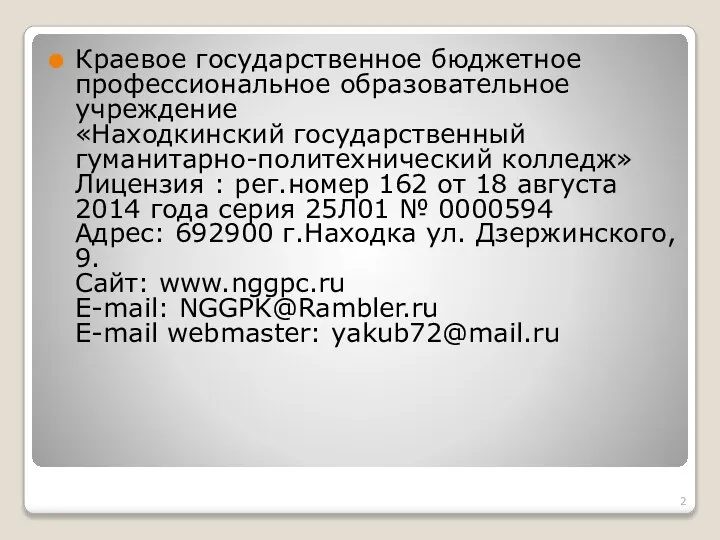 Краевое государственное бюджетное профессиональное образовательное учреждение
«Находкинский государственный гуманитарно-политехнический колледж»
Лицензия : рег.номер 162 от 18 августа 2014 года серия 25Л01 № 0000594
Адрес: 692900 г.Находка ул. Дзержинского, 9.
Сайт: www.nggpc.ru
E-mail: NGGPK@Rambler.ru
E-mail webmaster: yakub72@mail.ru

2